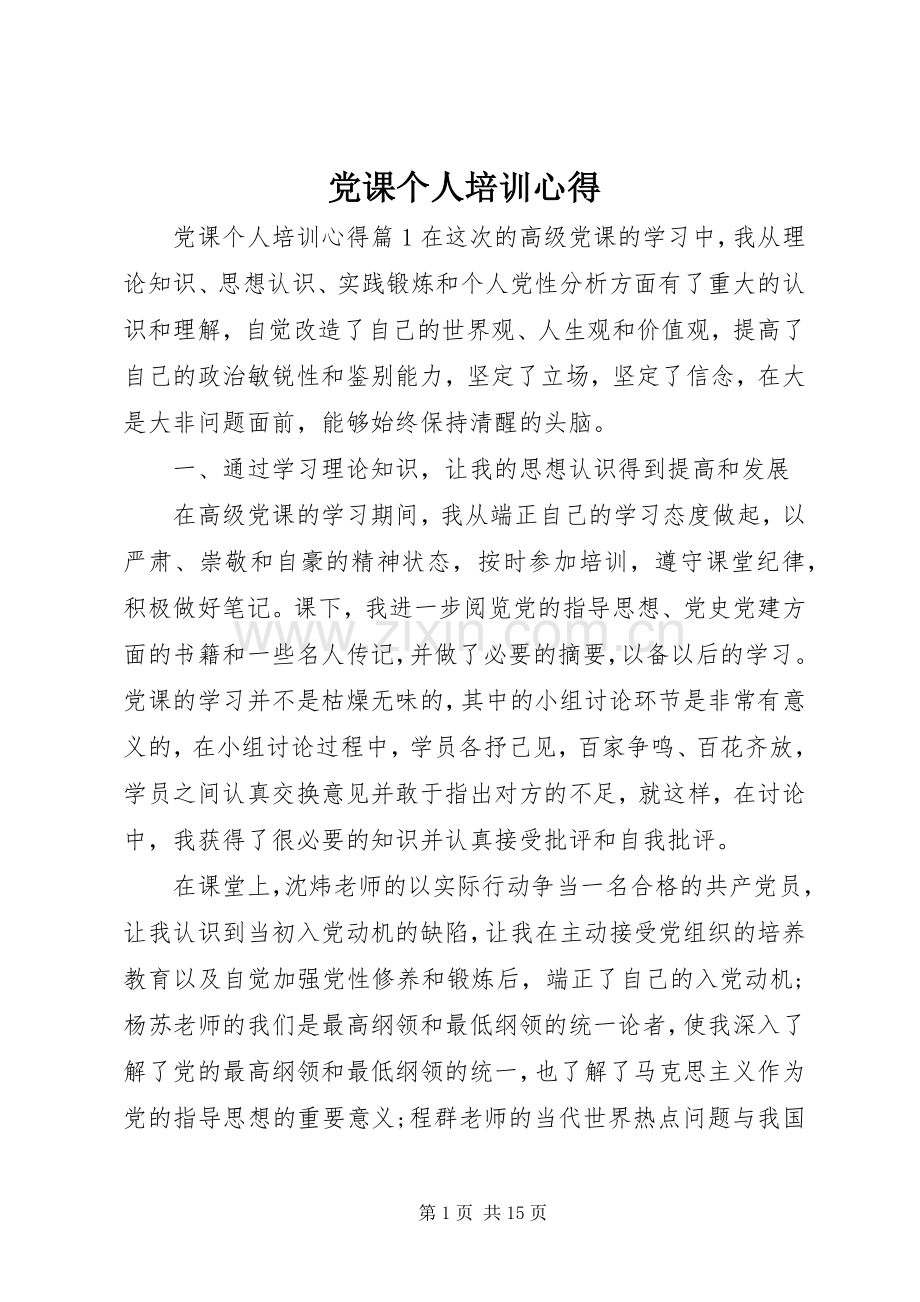 党课个人培训心得

党课个人培训心得篇 1 在这次的高级党课的学习中，我从理论知识、思想认识、实践锻炼和个人党性分析方面有了重大的认识和理解，自觉改造了自己的世界观、人生观和价值观，提高了自己的政治敏锐性和鉴别能力，坚定了立场，坚定了信念，在大是大非问题面前，能够始终保持清醒的头脑。

一、通过学习理论知识，让我的思想认识得到提高和发展

在高级党课的学习期间，我从端正自己的学习态度做起，以严肃、崇敬和自豪的精神状态，按时参加培训，遵守课堂纪律，积极做好笔记。课下，我进一步阅览党的指导思想、党史党建方面的书籍和一些名人传记，并做了必要的摘要，以备以后的学习。党课的学习并不是枯燥无味的，其中的小组讨论环节是非常有意义的，在小组讨论过程中，学员各抒己见，百家争鸣、百花齐放，学员之间认真交换意见并敢于指出对方的不足，就这样，在讨论中，我获得了很必要的知识并认真接受批评和自我批评。

在课堂上，沈炜老师的以实际行动争当一名合格的共产党员，让我认识到当初入党动机的缺陷，让我在主动接受党组织的培养教育以及自觉加强党性修养和锻炼后，端正了自己的入党动机；杨苏老师的我们是最高纲领和最低纲领的统一论者，使我深入了解了党的最高纲领和最低纲领的统一，也了解了马克思主义作为党的指导思想的重要意义；程群老师的当代世界热点问题与我国

www.zixin.com.cn

第 1 页 共 15 页